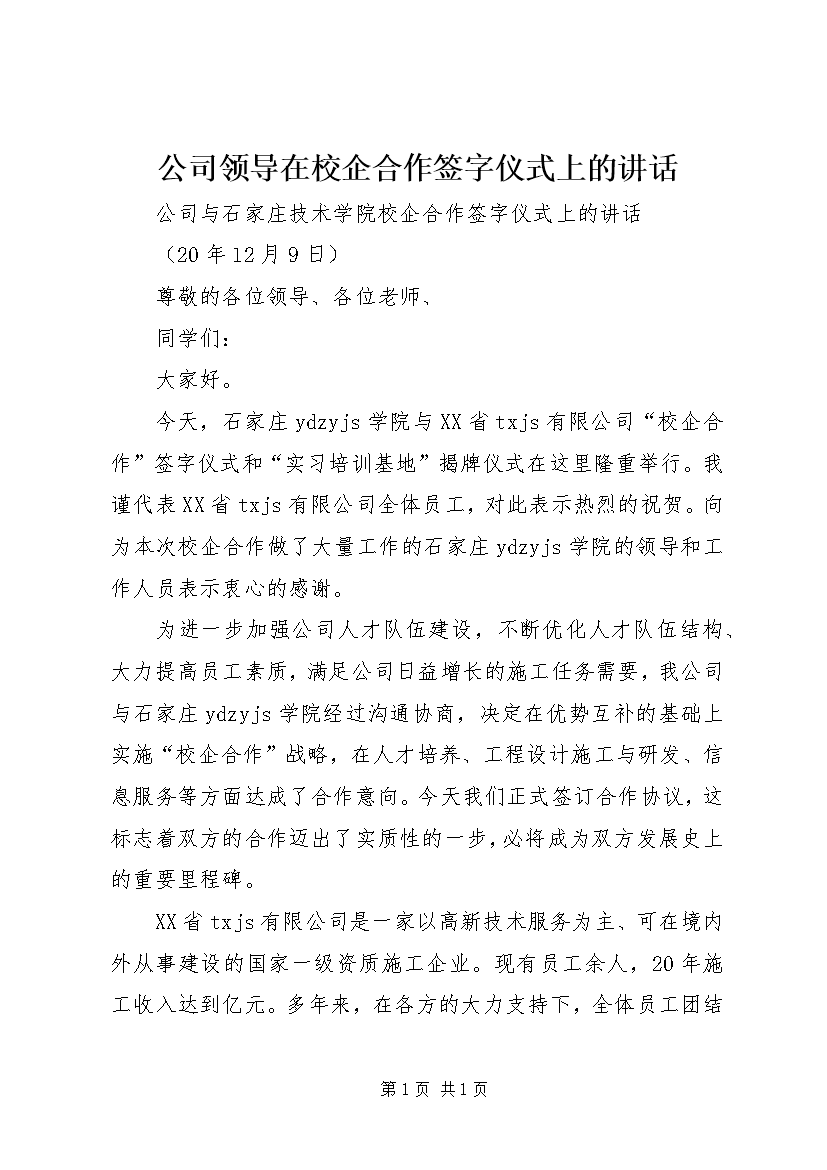 公司领导在校企合作签字仪式上的讲话

公司与石家庄技术学院校企合作签字仪式上的讲话

（20年12月9日）

尊敬的各位领导、各位老师、

同学们：

大家好。

今天，石家庄ydzyjs学院与XX省txjs有限公司“校企合作”签字仪式和“实习培训基地”揭牌仪式在这里隆重举行。我谨代表XX省txjs有限公司全体员工，对此表示热烈的祝贺。向为本次校企合作做了大量工作的石家庄ydzyjs学院的领导和工作人员表示衷心的感谢。

为进一步加强公司人才队伍建设，不断优化人才队伍结构、大力提高员工素质，满足公司日益增长的施工任务需要，我公司与石家庄ydzyjs学院经过沟通协商，决定在优势互补的基础上实施“校企合作”战略，在人才培养、工程设计施工与研发、信息服务等方面达成了合作意向。今天我们正式签订合作协议，这标志着双方的合作迈出了实质性的一步，必将成为双方发展史上的重要里程碑。

XX省txjs有限公司是一家以高新技术服务为主、可在境内外从事建设的国家一级资质施工企业。现有员工余人，20年施工收入达到亿元。多年来，在各方的大力支持下，全体员工团结

第1页 共1页